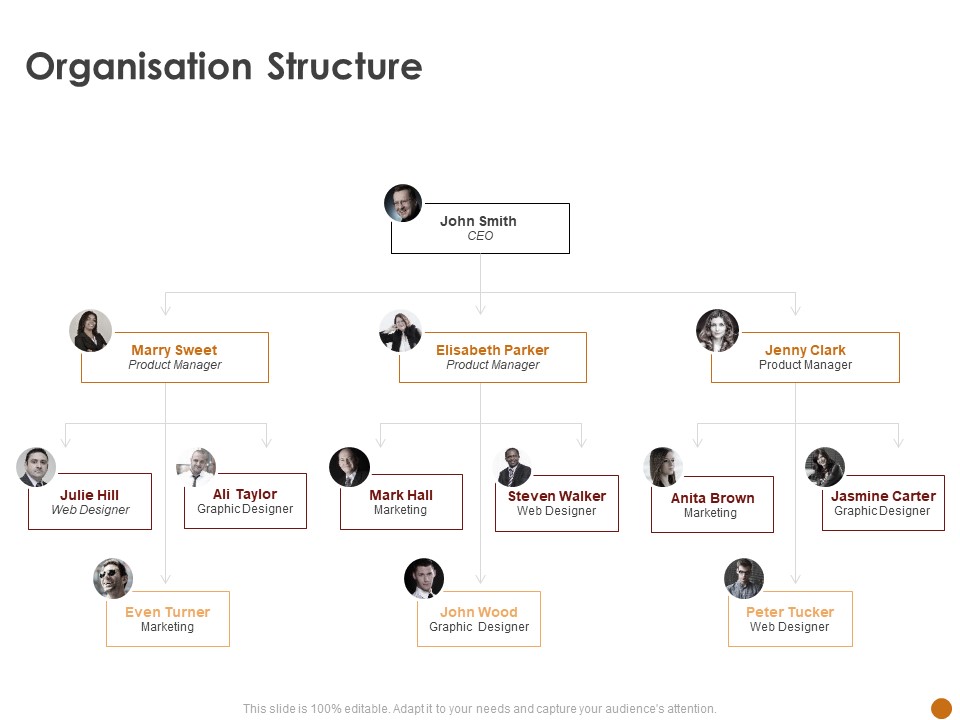 Organisation Structure

John Smith
CEO

Marry Sweet
Product Manager

Elisabeth Parker
Product Manager

Jenny Clark
Product Manager

Julie Hill
Web Designer

Ali Taylor
Graphic Designer

Mark Hall
Marketing

Steven Walker
Web Designer

Anita Brown
Marketing

Jasmine Carter
Graphic Designer

Even Turner
Marketing

John Wood
Graphic Designer

Peter Tucker
Web Designer

This slide is 100% editable. Adapt it to your needs and capture your audience's attention.